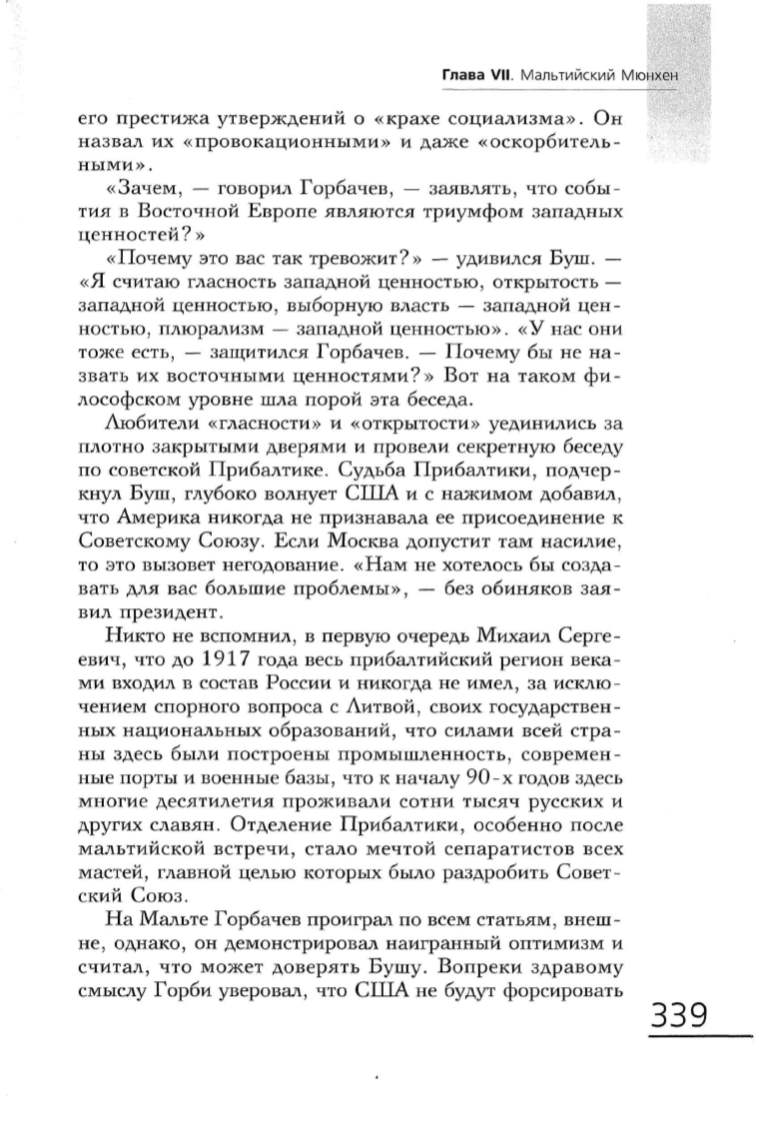 Глава VII. Мальтийский Мюнхен

его престижа утверждений о «крахе социализма». Он назвал их «провокационными» и даже «оскорбительными».

«Зачем, — говорил Горбачев, — заявлять, что события в Восточной Европе являются триумфом западных ценностей?»

«Почему это вас так тревожит?» — удивился Буш. — «Я считаю гласность западной ценностью, открытость — западной ценностью, выборную власть — западной ценностью, плюрализм — западной ценностью». «У нас они тоже есть, — защитился Горбачев. — Почему бы не назвать их восточными ценностями?» Вот на таком философском уровне шла порой эта беседа.

Любители «гласности» и «открытости» уединились за плотно закрытыми дверями и провели секретную беседу по советской Прибалтике. Судьба Прибалтики, подчеркнул Буш, глубоко волнует США и с нажимом добавил, что Америка никогда не признавала ее присоединение к Советскому Союзу. Если Москва допустит там насилие, то это вызовет негодование. «Нам не хотелось бы создавать для вас большие проблемы», — без обиняков заявил президент.

Никто не вспомнил, в первую очередь Михаил Сергеевич, что до 1917 года весь прибалтийский регион веками входил в состав России и никогда не имел, за исключением спорного вопроса с Литвой, своих государственных национальных образований, что силами всей страны здесь были построены промышленность, современные порты и военные базы, что к началу 90-х годов здесь многие десятилетия проживали сотни тысяч русских и других славян. Отделение Прибалтики, особенно после мальтийской встречи, стало мечтой сепаратистов всех мастей, главной целью которых было раздробить Советский Союз.

На Мальте Горбачев проиграл по всем статьям, внешне, однако, он демонстрировал наигранный оптимизм и считал, что может доверять Бушу. Вопреки здравому смыслу Горби уверовал, что США не будут форсировать

339